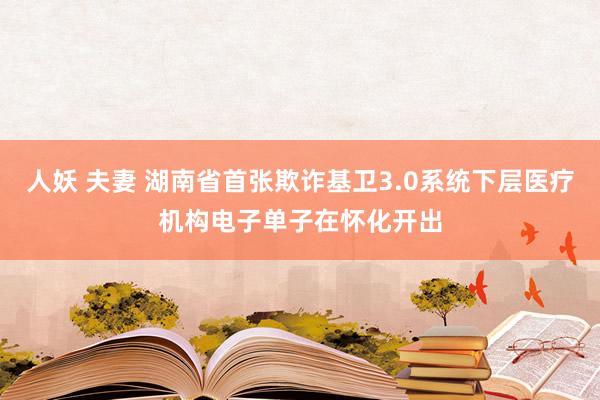 人妖 夫妻 湖南省首张欺诈基卫3.0系统下层医疗机构电子单子在怀化开出